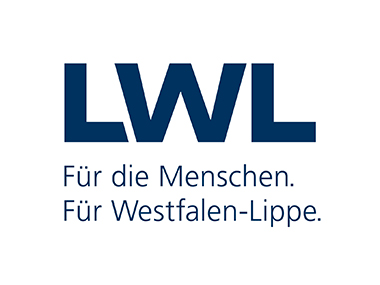 LWL

Für die Menschen.
Für Westfalen-Lippe.